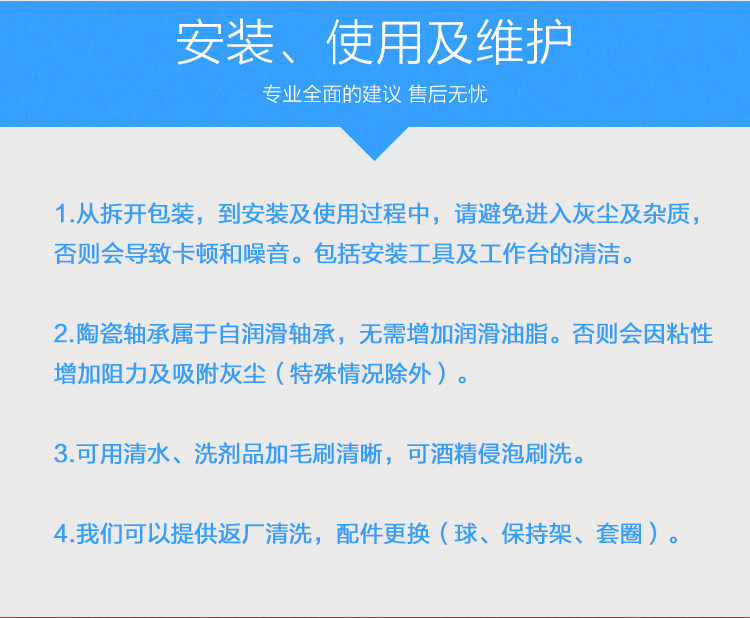 安装、使用及维护

专业全面的建议 售后无忧

1.从拆开包装，到安装及使用过程中，请避免进入灰尘及杂质，否则会导致卡顿和噪音。包括安装工具及工作台的清洁。

2.陶瓷轴承属于自润滑轴承，无需增加润滑油脂。否则会因粘性增加阻力及吸附灰尘（特殊情况除外）。

3.可用清水、洗剂品加毛刷清晰，可酒精侵泡刷洗。

4.我们可以提供返厂清洗，配件更换（球、保持架、套圈）。